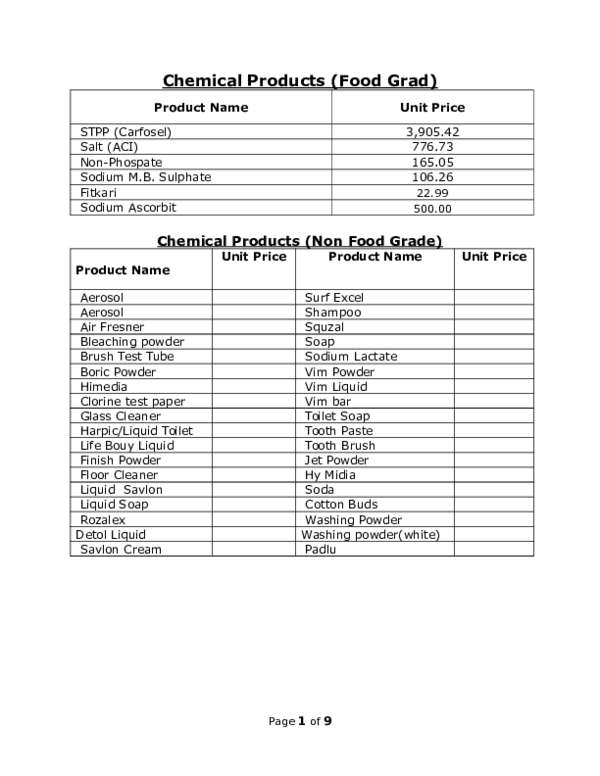 Chemical Products (Food Grad)

| Product Name | Unit Price |
|---|---|
| STPP (Carfosel) | 3,905.42 |
| Salt (ACI) | 776.73 |
| Non-Phospate | 165.05 |
| Sodium M.B. Sulphate | 106.26 |
| Fitkari | 22.99 |
| Sodium Ascorbit | 500.00 |

Chemical Products (Non Food Grade)

| Product Name | Unit Price | Product Name | Unit Price |
|---|---|---|---|
| Aerosol | | Surf Excel | |
| Aerosol | | Shampoo | |
| Air Fresner | | Squzal | |
| Bleaching powder | | Soap | |
| Brush Test Tube | | Sodium Lactate | |
| Boric Powder | | Vim Powder | |
| Himedia | | Vim Liquid | |
| Clorine test paper | | Vim bar | |
| Glass Cleaner | | Toilet Soap | |
| Harpic/Liquid Toilet | | Tooth Paste | |
| Life Bouy Liquid | | Tooth Brush | |
| Finish Powder | | Jet Powder | |
| Floor Cleaner | | Hy Midia | |
| Liquid Savlon | | Soda | |
| Liquid Soap | | Cotton Buds | |
| Rozalex | | Washing Powder | |
| Detol Liquid | | Washing powder(white) | |
| Savlon Cream | | Padlu | |

Page 1 of 9